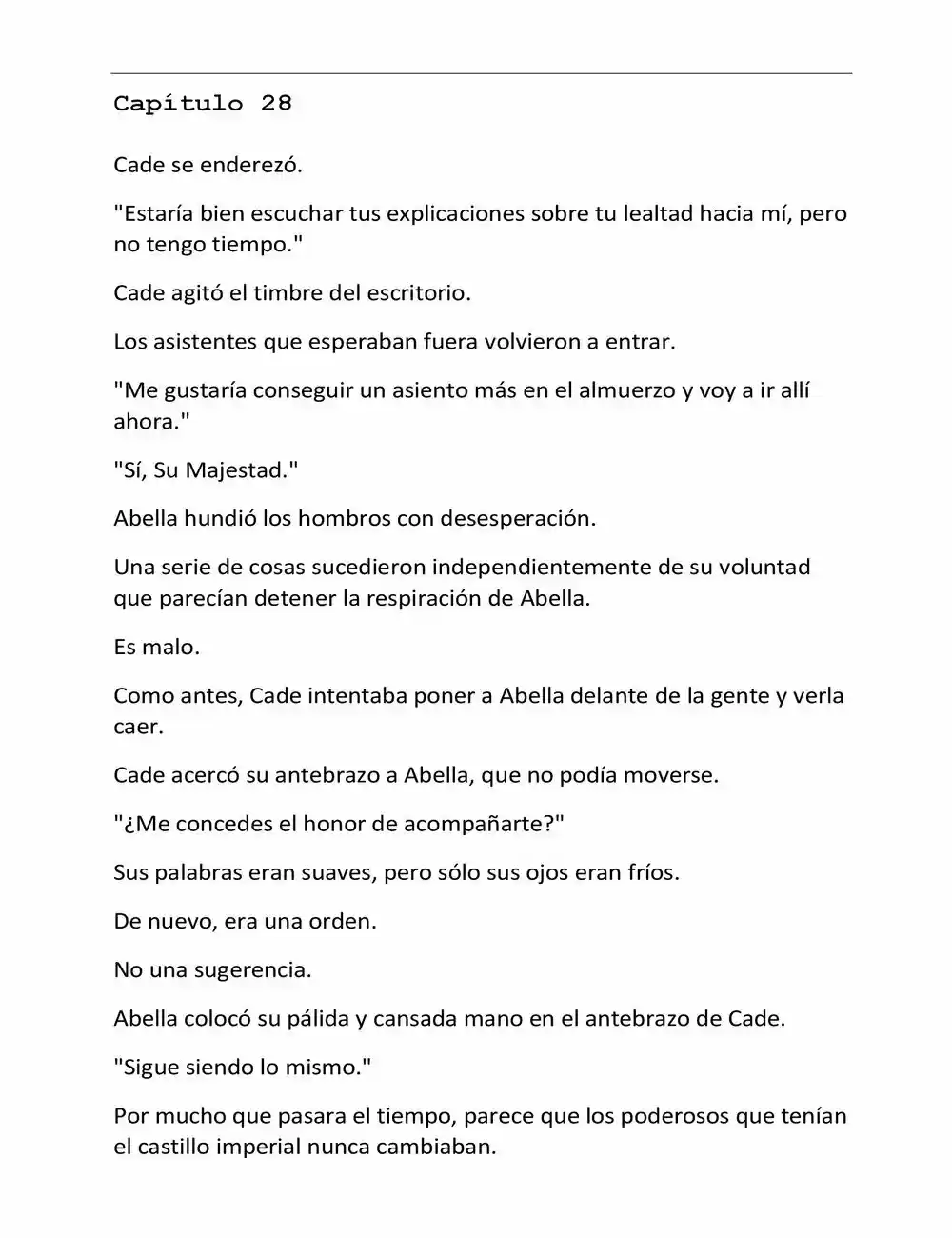 Capítulo 28

Cade se enderezó.

"Estaría bien escuchar tus explicaciones sobre tu lealtad hacia mí, pero no tengo tiempo."

Cade agitó el timbre del escritorio.

Los asistentes que esperaban fuera volvieron a entrar.

"Me gustaría conseguir un asiento más en el almuerzo y voy a ir allí ahora."

"Sí, Su Majestad."

Abella hundió los hombros con desesperación.

Una serie de cosas sucedieron independientemente de su voluntad que parecían detener la respiración de Abella.

Es malo.

Como antes, Cade intentaba poner a Abella delante de la gente y verla caer.

Cade acercó su antebrazo a Abella, que no podía moverse.

"¿Me concedes el honor de acompañarte?"

Sus palabras eran suaves, pero sólo sus ojos eran fríos.

De nuevo, era una orden.

No una sugerencia.

Abella colocó su pálida y cansada mano en el antebrazo de Cade.

"Sigue siendo lo mismo."

Por mucho que pasara el tiempo, parece que los poderosos que tenían el castillo imperial nunca cambiaban.